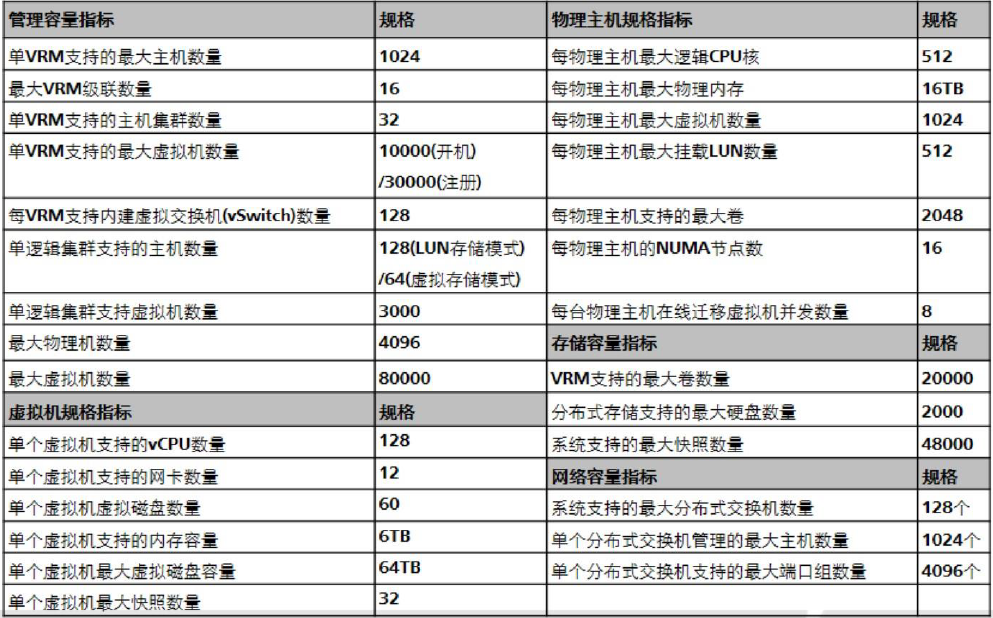 | 管理容量指标 | 规格 | 物理主机规格指标 | 规格 |
|---|---|---|---|
| 单VRM支持的最大主机数量 | 1024 | 每物理主机最大逻辑CPU核 | 512 |
| 最大VRM级联数量 | 16 | 每物理主机最大物理内存 | 16TB |
| 单VRM支持的主机集群数量 | 32 | 每物理主机最大虚拟机数量 | 1024 |
| 单VRM支持的最大虚拟机数量 | 10000(开机) /30000(注册) | 每物理主机最大挂载LUN数量 | 512 |
| 每VRM支持内建虚拟交换机(vSwitch)数量 | 128 | 每物理主机支持的最大卷 | 2048 |
| 单逻辑集群支持的主机数量 | 128(LUN存储模式) /64(虚拟存储模式) | 每物理主机的NUMA节点数 | 16 |
| 单逻辑集群支持虚拟机数量 | 3000 | 每台物理主机在线迁移虚拟机并发数量 | 8 |
| 最大物理机数量 | 4096 | 存储容量指标 | 规格 |
| 最大虚拟机数量 | 80000 | VRM支持的最大卷数量 | 20000 |
| 虚拟机规格指标 | 规格 | 分布式存储支持的最大硬盘数量 | 2000 |
| 单个虚拟机支持的vCPU数量 | 128 | 系统支持的最大快照数量 | 48000 |
| 单个虚拟机支持的网卡数量 | 12 | 网络容量指标 | 规格 |
| 单个虚拟机虚拟磁盘数量 | 60 | 系统支持的最大分布式交换机数量 | 128个 |
| 单个虚拟机支持的内存容量 | 6TB | 单个分布式交换机管理的最大主机数量 | 1024个 |
| 单个虚拟机最大虚拟磁盘容量 | 64TB | 单个分布式交换机支持的最大端口组数量 | 4096个 |
| 单个虚拟机最大快照数量 | 32 | | |